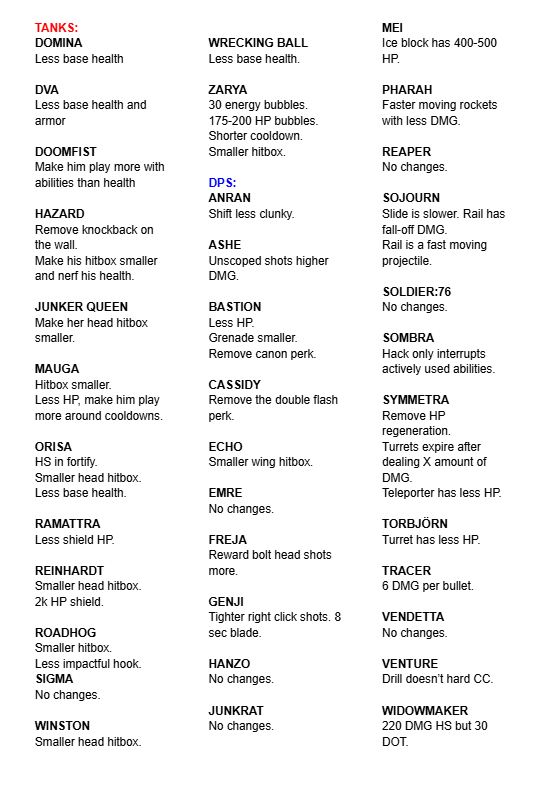 TANKS:
DOMINA
Less base health

DVA
Less base health and armor

DOOMFIST
Make him play more with abilities than health

HAZARD
Remove knockback on the wall.
Make his hitbox smaller and nerf his health.

JUNKER QUEEN
Make her head hitbox smaller.

MAUGA
Hitbox smaller.
Less HP, make him play more around cooldowns.

ORISA
HS in fortify.
Smaller head hitbox.
Less base health.

RAMATTRA
Less shield HP.

REINHARDT
Smaller head hitbox.
2k HP shield.

ROADHOG
Smaller hitbox.
Less impactful hook.
SIGMA
No changes.

WINSTON
Smaller head hitbox.

WRECKING BALL
Less base health.

ZARYA
30 energy bubbles.
175-200 HP bubbles.
Shorter cooldown.
Smaller hitbox.

DPS:
ANRAN
Shift less clunky.

ASHE
Unscoped shots higher DMG.

BASTION
Less HP.
Grenade smaller.
Remove canon perk.

CASSIDY
Remove the double flash perk.

ECHO
Smaller wing hitbox.

EMRE
No changes.

FREJA
Reward bolt head shots more.

GENJI
Tighter right click shots. 8 sec blade.

HANZO
No changes.

JUNKRAT
No changes.

MEI
Ice block has 400-500 HP.

PHARAH
Faster moving rockets with less DMG.

REAPER
No changes.

SOJOURN
Slide is slower. Rail has fall-off DMG.
Rail is a fast moving projectile.

SOLDIER:76
No changes.

SOMBRA
Hack only interrupts actively used abilities.

SYMMETRA
Remove HP regeneration.
Turrets expire after dealing X amount of DMG.
Teleporter has less HP.

TORBJÖRN
Turret has less HP.

TRACER
6 DMG per bullet.

VENDETTA
No changes.

VENTURE
Drill doesn't hard CC.

WIDOWMAKER
220 DMG HS but 30 DOT.